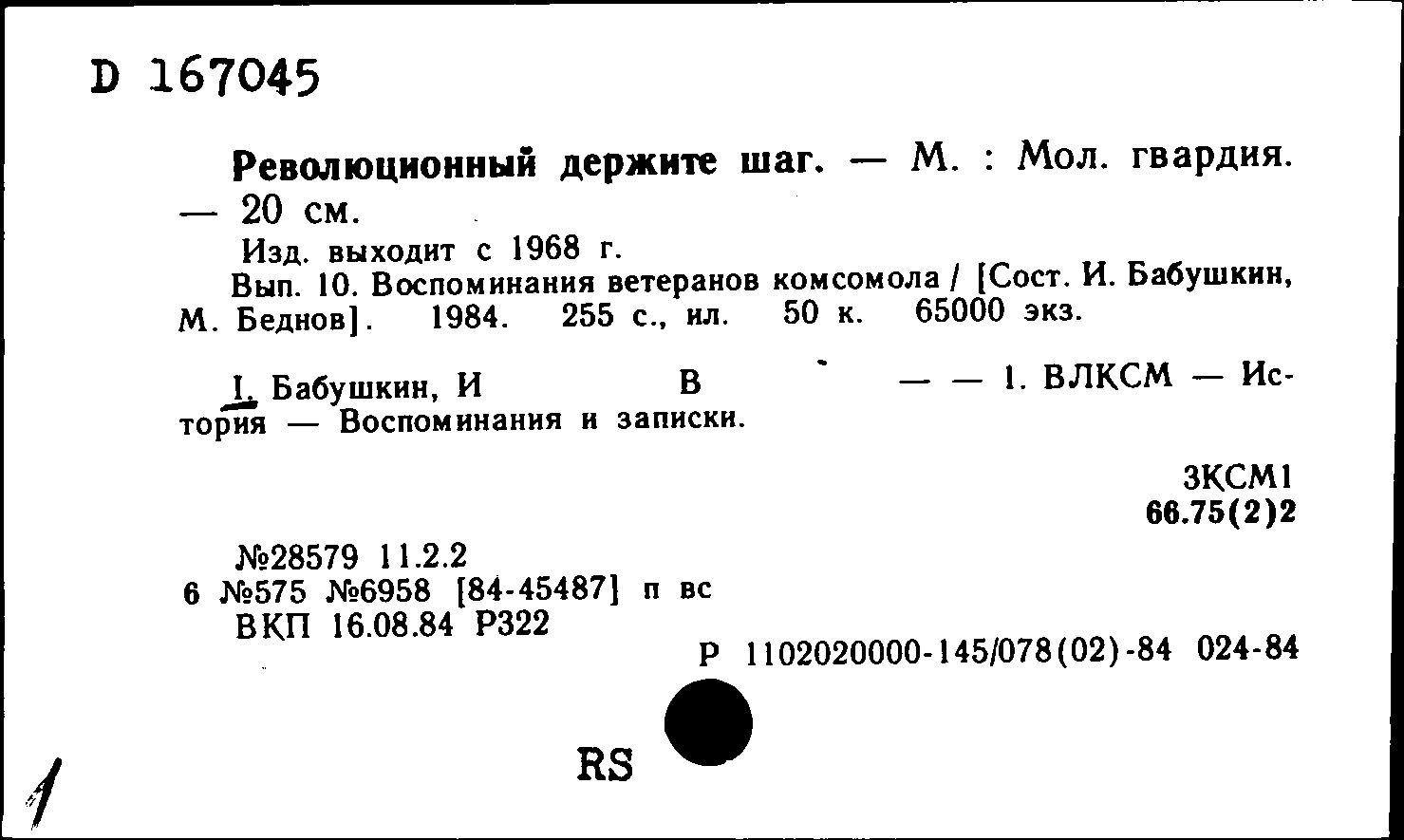 D 167045

Революционный держите шаг. — М. : Мол. гвардия. — 20 см.
Изд. выходит с 1968 г.
Вып. 10. Воспоминания ветеранов комсомола / [Сост. И. Бабушкин, М. Беднов]. 1984. 255 с., ил. 50 к. 65000 экз.

I. Бабушкин, И В — — 1. ВЛКСМ — История — Воспоминания и записки.

3КСМ1
66.75(2)2

№28579 11.2.2
6 №575 №6958 [84-45487] п вс
ВКП 16.08.84 Р322
Р 1102020000-145/078(02)-84 024-84

RS

1